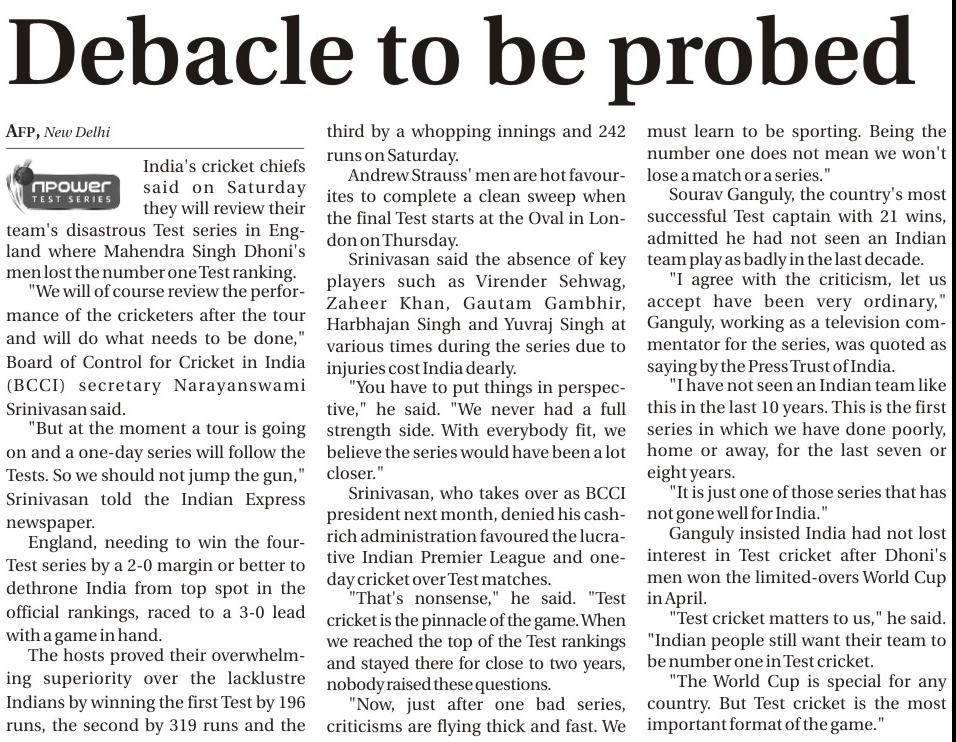 Debacle to be probed

AFP, New Delhi

npower TEST SERIES

India's cricket chiefs said on Saturday they will review their team's disastrous Test series in England where Mahendra Singh Dhoni's men lost the number one Test ranking.

"We will of course review the performance of the cricketers after the tour and will do what needs to be done," Board of Control for Cricket in India (BCCI) secretary Narayanswami Srinivasan said.

"But at the moment a tour is going on and a one-day series will follow the Tests. So we should not jump the gun," Srinivasan told the Indian Express newspaper.

England, needing to win the four-Test series by a 2-0 margin or better to dethrone India from top spot in the official rankings, raced to a 3-0 lead with a game in hand.

The hosts proved their overwhelming superiority over the lacklustre Indians by winning the first Test by 196 runs, the second by 319 runs and the third by a whopping innings and 242 runs on Saturday.

Andrew Strauss' men are hot favourites to complete a clean sweep when the final Test starts at the Oval in London on Thursday.

Srinivasan said the absence of key players such as Virender Sehwag, Zaheer Khan, Gautam Gambhir, Harbhajan Singh and Yuvraj Singh at various times during the series due to injuries cost India dearly.

"You have to put things in perspective," he said. "We never had a full strength side. With everybody fit, we believe the series would have been a lot closer."

Srinivasan, who takes over as BCCI president next month, denied his cash-rich administration favoured the lucrative Indian Premier League and one-day cricket over Test matches.

"That's nonsense," he said. "Test cricket is the pinnacle of the game. When we reached the top of the Test rankings and stayed there for close to two years, nobody raised these questions.

"Now, just after one bad series, criticisms are flying thick and fast. We must learn to be sporting. Being the number one does not mean we won't lose a match or a series."

Sourav Ganguly, the country's most successful Test captain with 21 wins, admitted he had not seen an Indian team play as badly in the last decade.

"I agree with the criticism, let us accept have been very ordinary," Ganguly, working as a television commentator for the series, was quoted as saying by the Press Trust of India.

"I have not seen an Indian team like this in the last 10 years. This is the first series in which we have done poorly, home or away, for the last seven or eight years.

"It is just one of those series that has not gone well for India."

Ganguly insisted India had not lost interest in Test cricket after Dhoni's men won the limited-overs World Cup in April.

"Test cricket matters to us," he said. "Indian people still want their team to be number one in Test cricket.

"The World Cup is special for any country. But Test cricket is the most important format of the game."